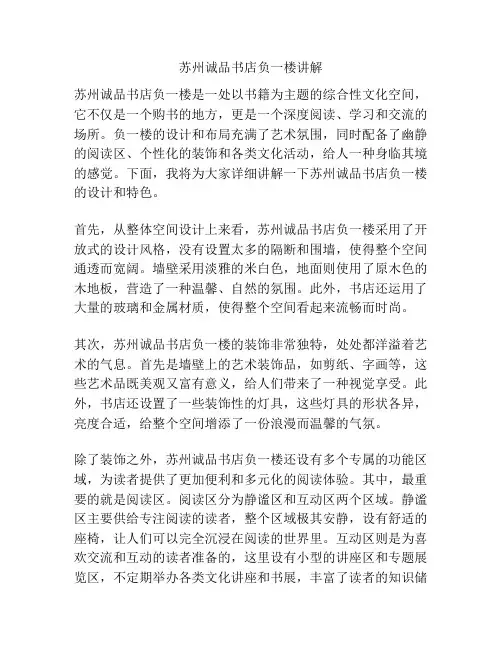 苏州诚品书店负一楼讲解

苏州诚品书店负一楼是一处以书籍为主题的综合性文化空间，它不仅是一个购书的地方，更是一个深度阅读、学习和交流的场所。负一楼的设计和布局充满了艺术氛围，同时配备了幽静的阅读区、个性化的装饰和各类文化活动，给人一种身临其境的感觉。下面，我将为大家详细讲解一下苏州诚品书店负一楼的设计和特色。

首先，从整体空间设计上来看，苏州诚品书店负一楼采用了开放式的设计风格，没有设置太多的隔断和围墙，使得整个空间通透而宽阔。墙壁采用淡雅的米白色，地面则使用了原木色的木地板，营造了一种温馨、自然的氛围。此外，书店还运用了大量的玻璃和金属材质，使得整个空间看起来流畅而时尚。

其次，苏州诚品书店负一楼的装饰非常独特，处处都洋溢着艺术的气息。首先是墙壁上的艺术装饰品，如剪纸、字画等，这些艺术品既美观又富有意义，给人们带来了一种视觉享受。此外，书店还设置了一些装饰性的灯具，这些灯具的形状各异，亮度合适，给整个空间增添了一份浪漫而温馨的气氛。

除了装饰之外，苏州诚品书店负一楼还设有多个专属的功能区域，为读者提供了更加便利和多元化的阅读体验。其中，最重要的就是阅读区。阅读区分为静谧区和互动区两个区域。静谧区主要供给专注阅读的读者，整个区域极其安静，设有舒适的座椅，让人们可以完全沉浸在阅读的世界里。互动区则是为喜欢交流和互动的读者准备的，这里设有小型的讲座区和专题展览区，不定期举办各类文化讲座和书展，丰富了读者的知识储